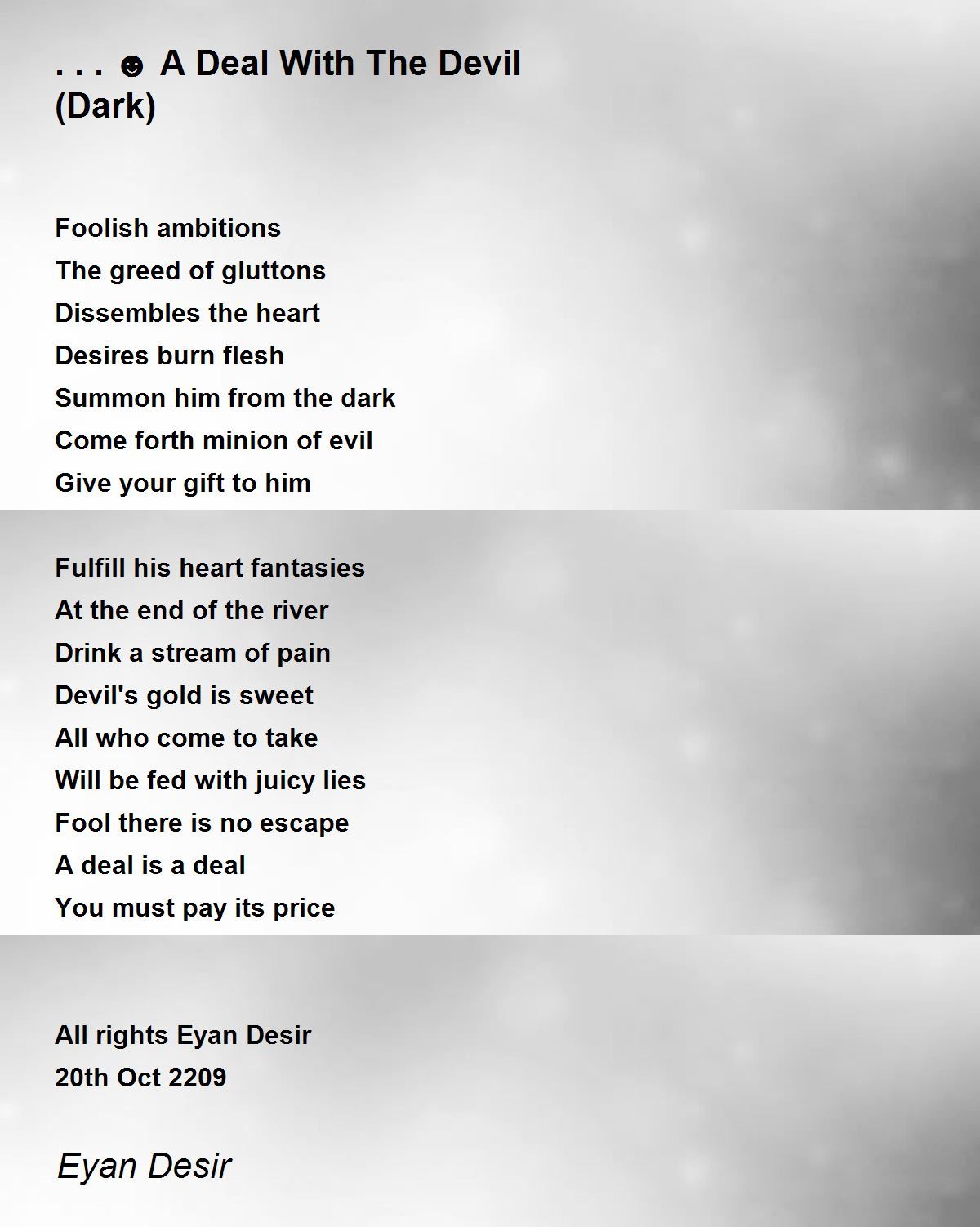 . . . ☻ A Deal With The Devil (Dark)

Foolish ambitions
The greed of gluttons
Dissembles the heart
Desires burn flesh
Summon him from the dark
Come forth minion of evil
Give your gift to him

Fulfill his heart fantasies
At the end of the river
Drink a stream of pain
Devil's gold is sweet
All who come to take
Will be fed with juicy lies
Fool there is no escape
A deal is a deal
You must pay its price

All rights Eyan Desir
20th Oct 2209

Eyan Desir